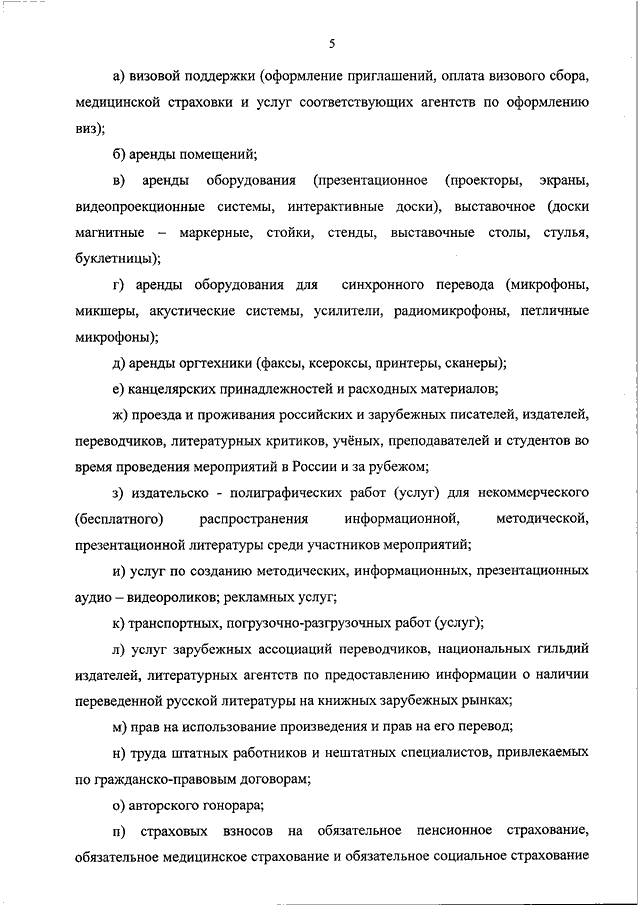 5

а) визовой поддержки (оформление приглашений, оплата визового сбора, медицинской страховки и услуг соответствующих агентств по оформлению виз);

б) аренды помещений;

в) аренды оборудования (презентационное (проекторы, экраны, видеопроекционные системы, интерактивные доски), выставочное (доски магнитные – маркерные, стойки, стенды, выставочные столы, стулья, буклетницы);

г) аренды оборудования для синхронного перевода (микрофоны, микшеры, акустические системы, усилители, радиомикрофоны, петличные микрофоны);

д) аренды оргтехники (факсы, ксероксы, принтеры, сканеры);

е) канцелярских принадлежностей и расходных материалов;

ж) проезда и проживания российских и зарубежных писателей, издателей, переводчиков, литературных критиков, учёных, преподавателей и студентов во время проведения мероприятий в России и за рубежом;

з) издательско - полиграфических работ (услуг) для некоммерческого (бесплатного) распространения информационной, методической, презентационной литературы среди участников мероприятий;

и) услуг по созданию методических, информационных, презентационных аудио – видеороликов; рекламных услуг;

к) транспортных, погрузочно-разгрузочных работ (услуг);

л) услуг зарубежных ассоциаций переводчиков, национальных гильдий издателей, литературных агентств по предоставлению информации о наличии переведенной русской литературы на книжных зарубежных рынках;

м) прав на использование произведения и прав на его перевод;

н) труда штатных работников и нештатных специалистов, привлекаемых по гражданско-правовым договорам;

о) авторского гонорара;

п) страховых взносов на обязательное пенсионное страхование, обязательное медицинское страхование и обязательное социальное страхование